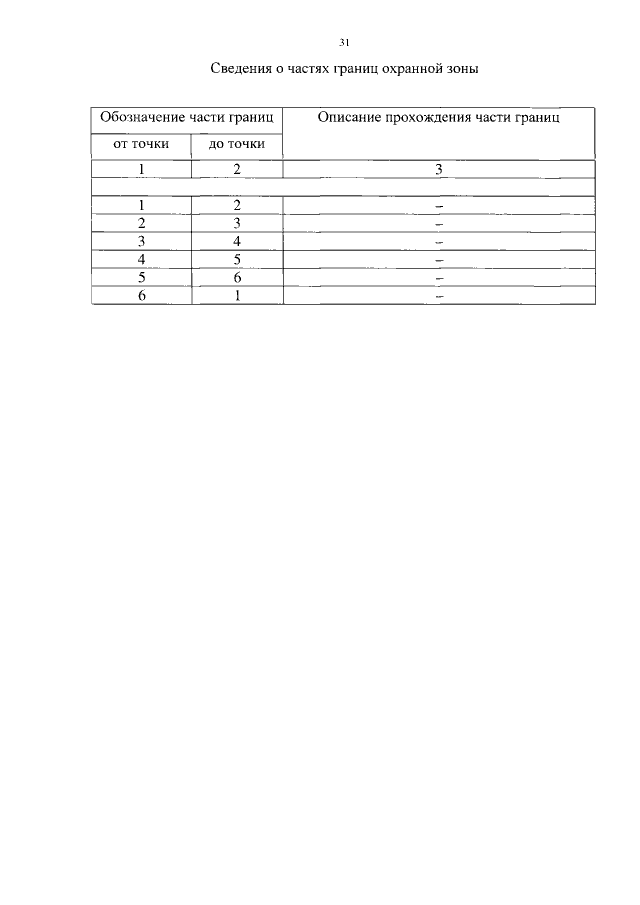 31

Сведения о частях границ охранной зоны

| Обозначение части границ | | Описание прохождения части границ |
|---|---|---|
| от точки | до точки | |
| 1 | 2 | 3 |
| | | |
| 1 | 2 | – |
| 2 | 3 | – |
| 3 | 4 | – |
| 4 | 5 | – |
| 5 | 6 | – |
| 6 | 1 | – |